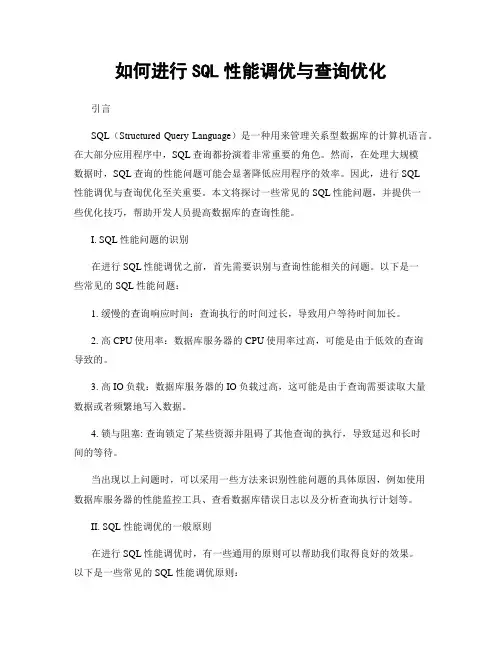 如何进行 SQL 性能调优与查询优化

引言

SQL（Structured Query Language）是一种用来管理关系型数据库的计算机语言。在大部分应用程序中，SQL 查询都扮演着非常重要的角色。然而，在处理大规模数据时，SQL 查询的性能问题可能会显著降低应用程序的效率。因此，进行 SQL 性能调优与查询优化至关重要。本文将探讨一些常见的 SQL 性能问题，并提供一些优化技巧，帮助开发人员提高数据库的查询性能。

I. SQL 性能问题的识别

在进行 SQL 性能调优之前，首先需要识别与查询性能相关的问题。以下是一些常见的 SQL 性能问题：

1. 缓慢的查询响应时间：查询执行的时间过长，导致用户等待时间加长。

2. 高 CPU 使用率：数据库服务器的 CPU 使用率过高，可能是由于低效的查询导致的。

3. 高 IO 负载：数据库服务器的 IO 负载过高，这可能是由于查询需要读取大量数据或者频繁地写入数据。

4. 锁与阻塞: 查询锁定了某些资源并阻碍了其他查询的执行，导致延迟和长时间的等待。

当出现以上问题时，可以采用一些方法来识别性能问题的具体原因，例如使用数据库服务器的性能监控工具、查看数据库错误日志以及分析查询执行计划等。

II. SQL 性能调优的一般原则

在进行 SQL 性能调优时，有一些通用的原则可以帮助我们取得良好的效果。以下是一些常见的 SQL 性能调优原则：